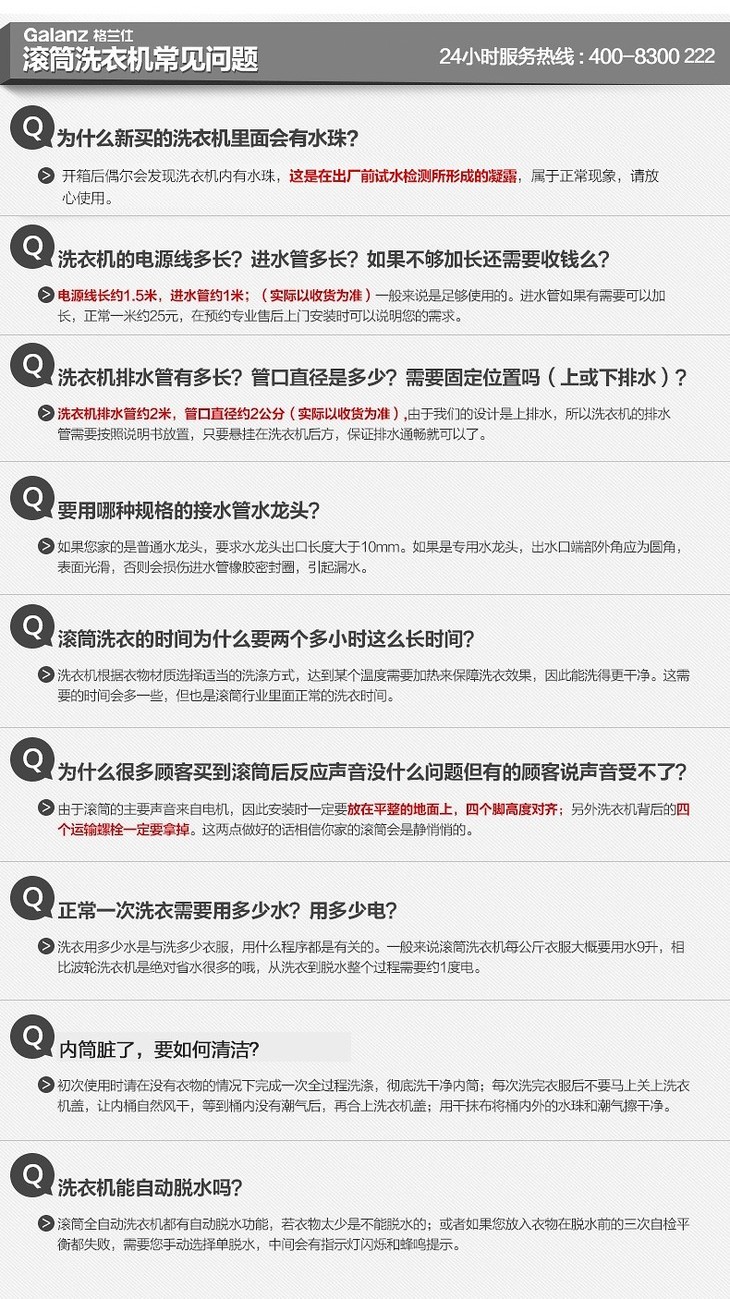 Galanz 格兰仕
滚筒洗衣机常见问题
24小时服务热线：400-8300 222

Q 为什么新买的洗衣机里面会有水珠？

开箱后偶尔会发现洗衣机内有水珠，这是在出厂前试水检测所形成的凝露，属于正常现象，请放心使用。

Q 洗衣机的电源线多长？进水管多长？如果不够加长还需要收钱么？

电源线长约1.5米，进水管约1米；（实际以收货为准）一般来说是足够使用的。进水管如果有需要可以加长，正常一米约25元，在预约专业售后上门安装时可以说明您的需求。

Q 洗衣机排水管有多长？管口直径是多少？需要固定位置吗（上或下排水）？

洗衣机排水管约2米，管口直径约2公分（实际以收货为准），由于我们的设计是上排水，所以洗衣机的排水管需要按照说明书放置，只要悬挂在洗衣机后方，保证排水通畅就可以了。

Q 要用哪种规格的接水管水龙头？

如果您家的是普通水龙头，要求水龙头出口长度大于10mm。如果是专用水龙头，出水口端部外角应为圆角，表面光滑，否则会损伤进水管橡胶密封圈，引起漏水。

Q 滚筒洗衣的时间为什么要两个多小时这么长时间？

洗衣机根据衣物材质选择适当的洗涤方式，达到某个温度需要加热来保障洗衣效果，因此能洗得更干净。这需要的时间会多一些，但也是滚筒行业里面正常的洗衣时间。

Q 为什么很多顾客买到滚筒后反应声音没什么问题但有的顾客说声音受不了？

由于滚筒的主要声音来自电机，因此安装时一定要放在平整的地面上，四个脚高度对齐；另外洗衣机背后的四个运输螺栓一定要拿掉。这两点做好的话相信你家的滚筒会是静悄悄的。

Q 正常一次洗衣需要用多少水？用多少电？

洗衣用多少水是与洗多少衣服，用什么程序都是有关的。一般来说滚筒洗衣机每公斤衣服大概要用水9升，相比波轮洗衣机是绝对省水很多的哦，从洗衣到脱水整个过程需要约1度电。

Q 内筒脏了，要如何清洁？

初次使用时请在没有衣物的情况下完成一次全过程洗涤，彻底洗干净内筒；每次洗完衣服后不要马上关上洗衣机盖，让内桶自然风干，等到桶内没有潮气后，再合上洗衣机盖；用干抹布将桶内外的水珠和潮气擦干净。

Q 洗衣机能自动脱水吗？

滚筒全自动洗衣机都有自动脱水功能，若衣物太少是不能脱水的；或者如果您放入衣物在脱水前的三次自检平衡都失败，需要您手动选择单脱水，中间会有指示灯闪烁和蜂鸣提示。